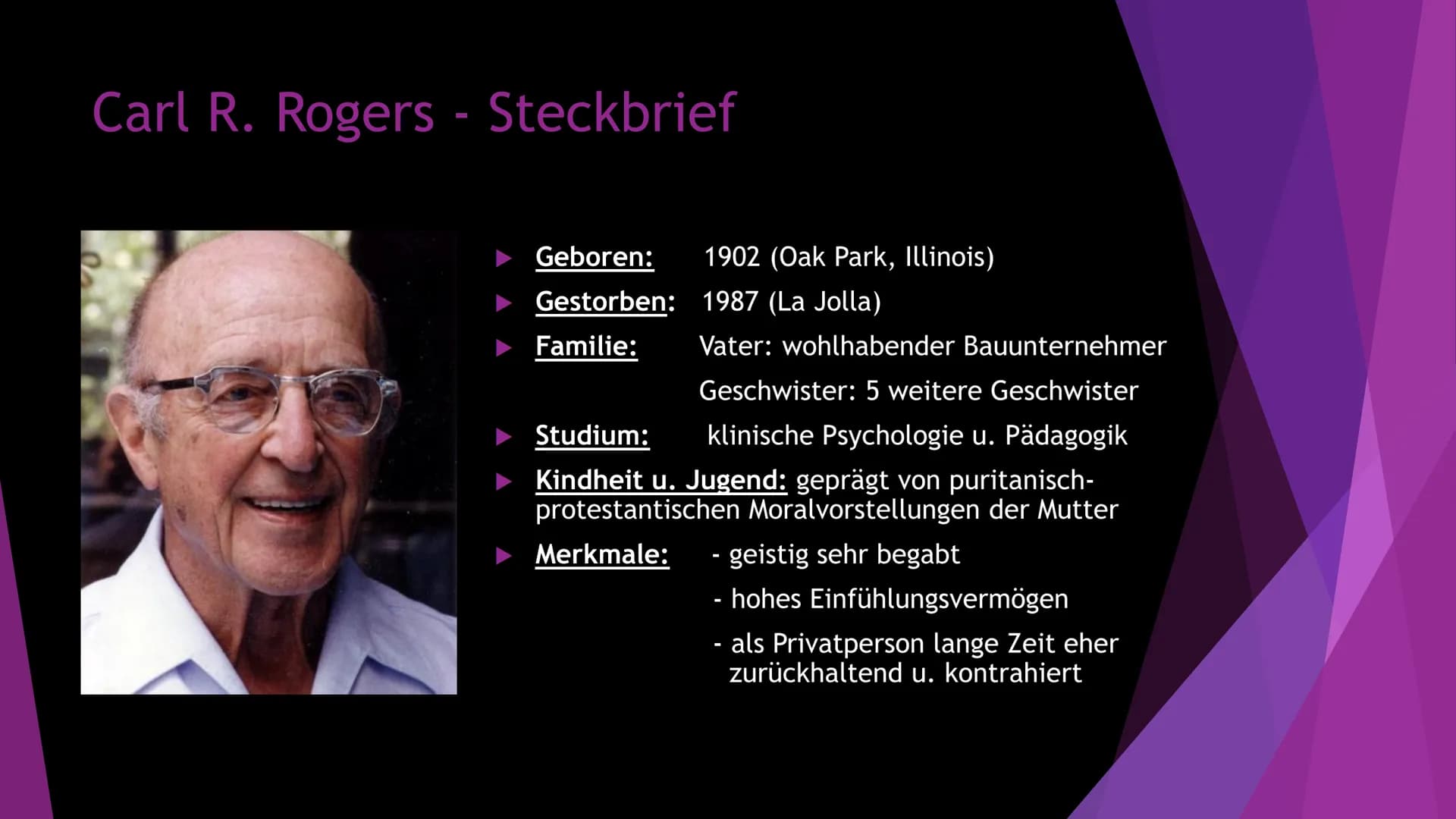 Carl R. Rogers - Steckbrief

▶ Geboren: 1902 (Oak Park, Illinois)

▶ Gestorben: 1987 (La Jolla)

▶ Familie: Vater: wohlhabender Bauunternehmer

Geschwister: 5 weitere Geschwister

▶ Studium: klinische Psychologie u. Pädagogik

▶ Kindheit u. Jugend: geprägt von puritanisch-protestantischen Moralvorstellungen der Mutter

▶ Merkmale: - geistig sehr begabt

- hohes Einfühlungsvermögen

- als Privatperson lange Zeit eher zurückhaltend u. kontrahiert